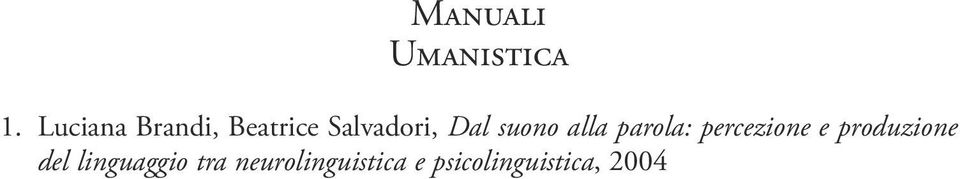 Manuali
Umanistica

1. Luciana Brandi, Beatrice Salvadori, Dal suono alla parola: percezione e produzione del linguaggio tra neurolinguistica e psicolinguistica, 2004